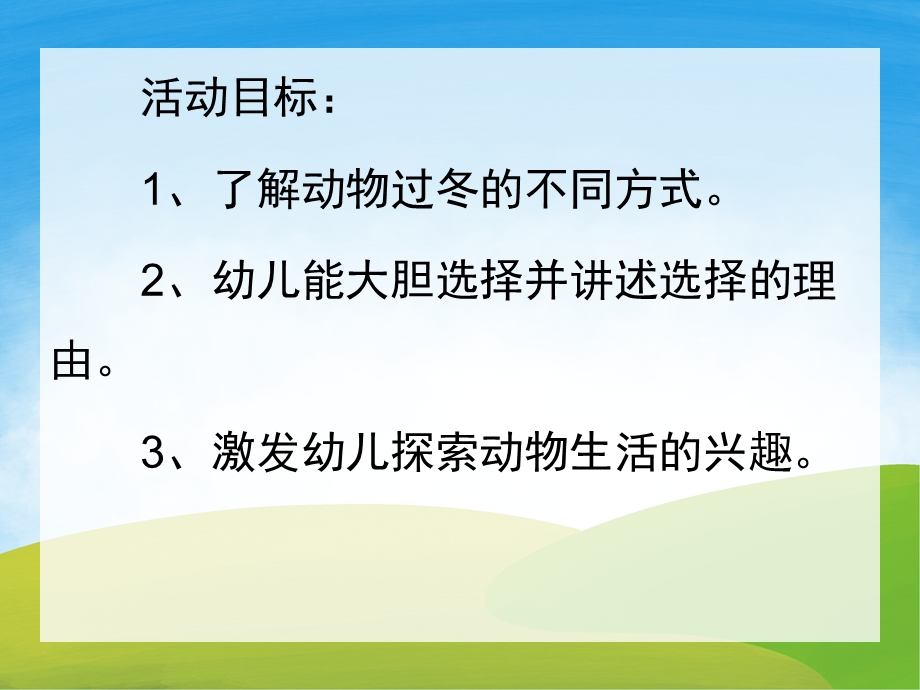 活动目标：

1、了解动物过冬的不同方式。

2、幼儿能大胆选择并讲述选择的理由。

3、激发幼儿探索动物生活的兴趣。